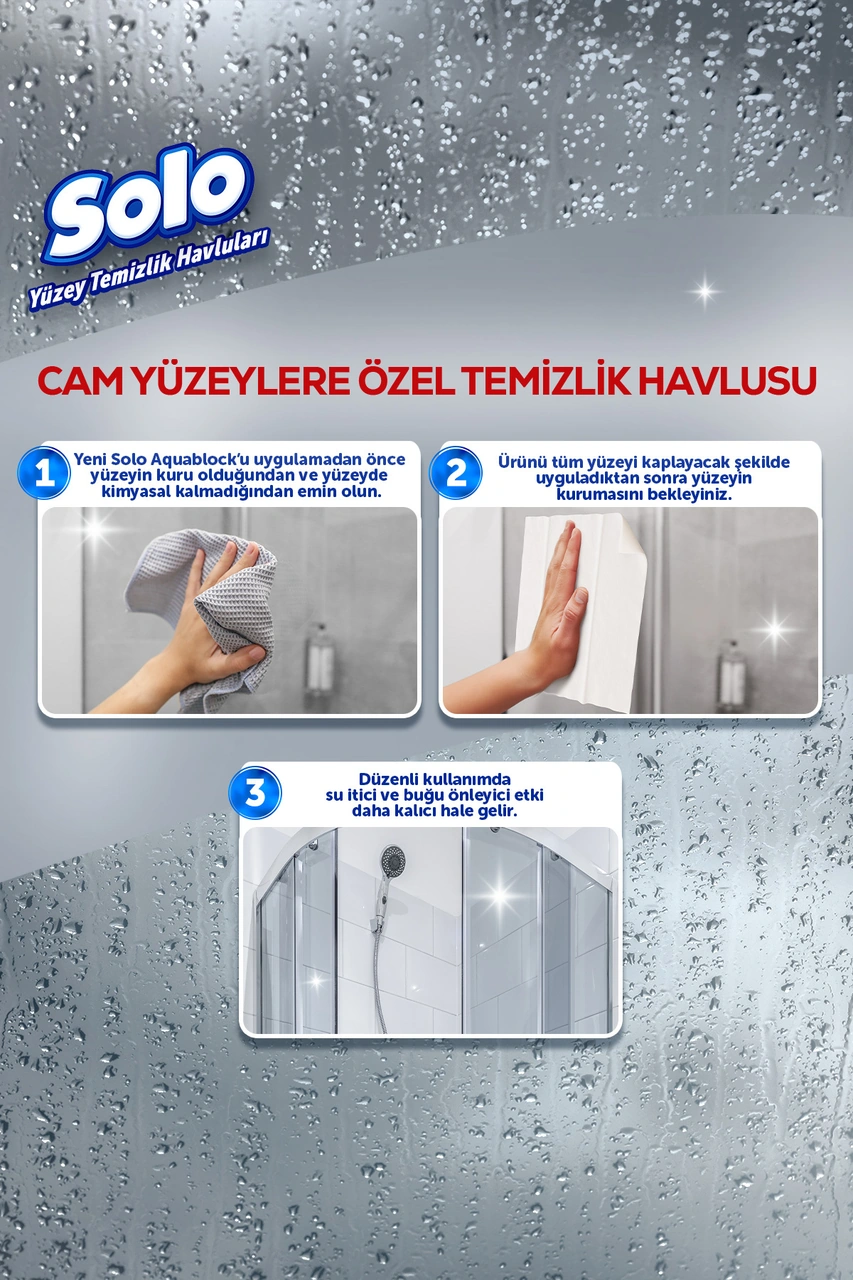 Solo
Yüzey Temizlik Havluları

CAM YÜZEYLERE ÖZEL TEMİZLİK HAVLUSU

1 Yeni Solo Aquablock'u uygulamadan önce yüzeyin kuru olduğundan ve yüzeyde kimyasal kalmadığından emin olun.

2 Ürünü tüm yüzeyi kaplayacak şekilde uyguladıktan sonra yüzeyin kurumasını bekleyiniz.

3 Düzenli kullanımda su itici ve buğu önleyici etki daha kalıcı hale gelir.